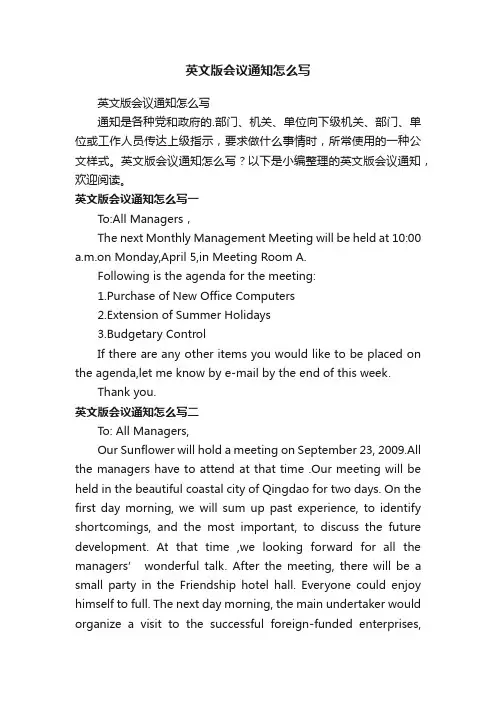 英文版会议通知怎么写

英文版会议通知怎么写

通知是各种党和政府的.部门、机关、单位向下级机关、部门、单位或工作人员传达上级指示，要求做什么事情时，所常使用的一种公文样式。英文版会议通知怎么写？以下是小编整理的英文版会议通知，欢迎阅读。

英文版会议通知怎么写一

To:All Managers，

The next Monthly Management Meeting will be held at 10:00 a.m.on Monday,April 5,in Meeting Room A.

Following is the agenda for the meeting:

1.Purchase of New Office Computers

2.Extension of Summer Holidays

3.Budgetary Control

If there are any other items you would like to be placed on the agenda,let me know by e-mail by the end of this week.

Thank you.

英文版会议通知怎么写二

To: All Managers,

Our Sunflower will hold a meeting on September 23, 2009.All the managers have to attend at that time .Our meeting will be held in the beautiful coastal city of Qingdao for two days. On the first day morning, we will sum up past experience, to identify shortcomings, and the most important, to discuss the future development. At that time ,we looking forward for all the managers' wonderful talk. After the meeting, there will be a small party in the Friendship hotel hall. Everyone could enjoy himself to full. The next day morning, the main undertaker would organize a visit to the successful foreign-funded enterprises,